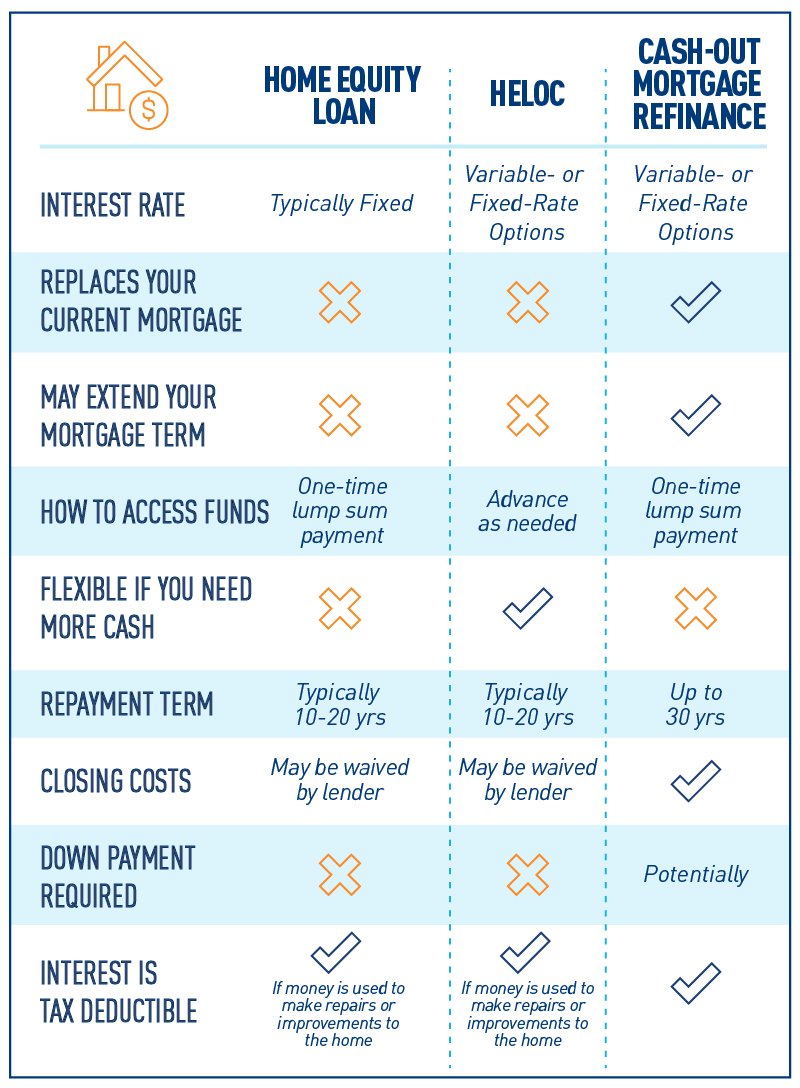 | | HOME EQUITY LOAN | HELOC | CASH-OUT MORTGAGE REFINANCE |
|---|---|---|---|
| INTEREST RATE | Typically Fixed | Variable- or Fixed-Rate Options | Variable- or Fixed-Rate Options |
| REPLACES YOUR CURRENT MORTGAGE | ✗ | ✗ | ✓ |
| MAY EXTEND YOUR MORTGAGE TERM | ✗ | ✗ | ✓ |
| HOW TO ACCESS FUNDS | One-time lump sum payment | Advance as needed | One-time lump sum payment |
| FLEXIBLE IF YOU NEED MORE CASH | ✗ | ✓ | ✗ |
| REPAYMENT TERM | Typically 10-20 yrs | Typically 10-20 yrs | Up to 30 yrs |
| CLOSING COSTS | May be waived by lender | May be waived by lender | ✓ |
| DOWN PAYMENT REQUIRED | ✗ | ✗ | Potentially |
| INTEREST IS TAX DEDUCTIBLE | ✓ If money is used to make repairs or improvements to the home | ✓ If money is used to make repairs or improvements to the home | ✓ |